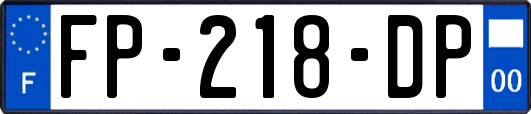 F
FP-218-DP
00